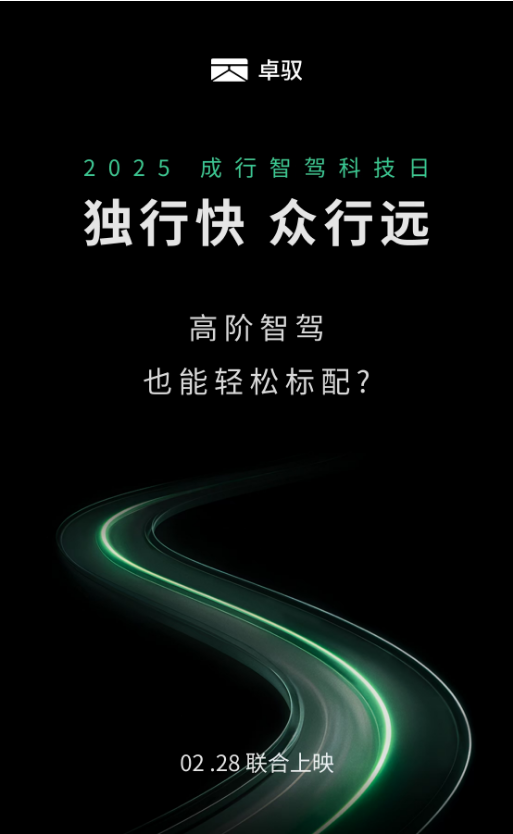 卓驭

2025 成行智驾科技日

独行快 众行远

高阶智驾

也能轻松标配?

02 .28 联合上映